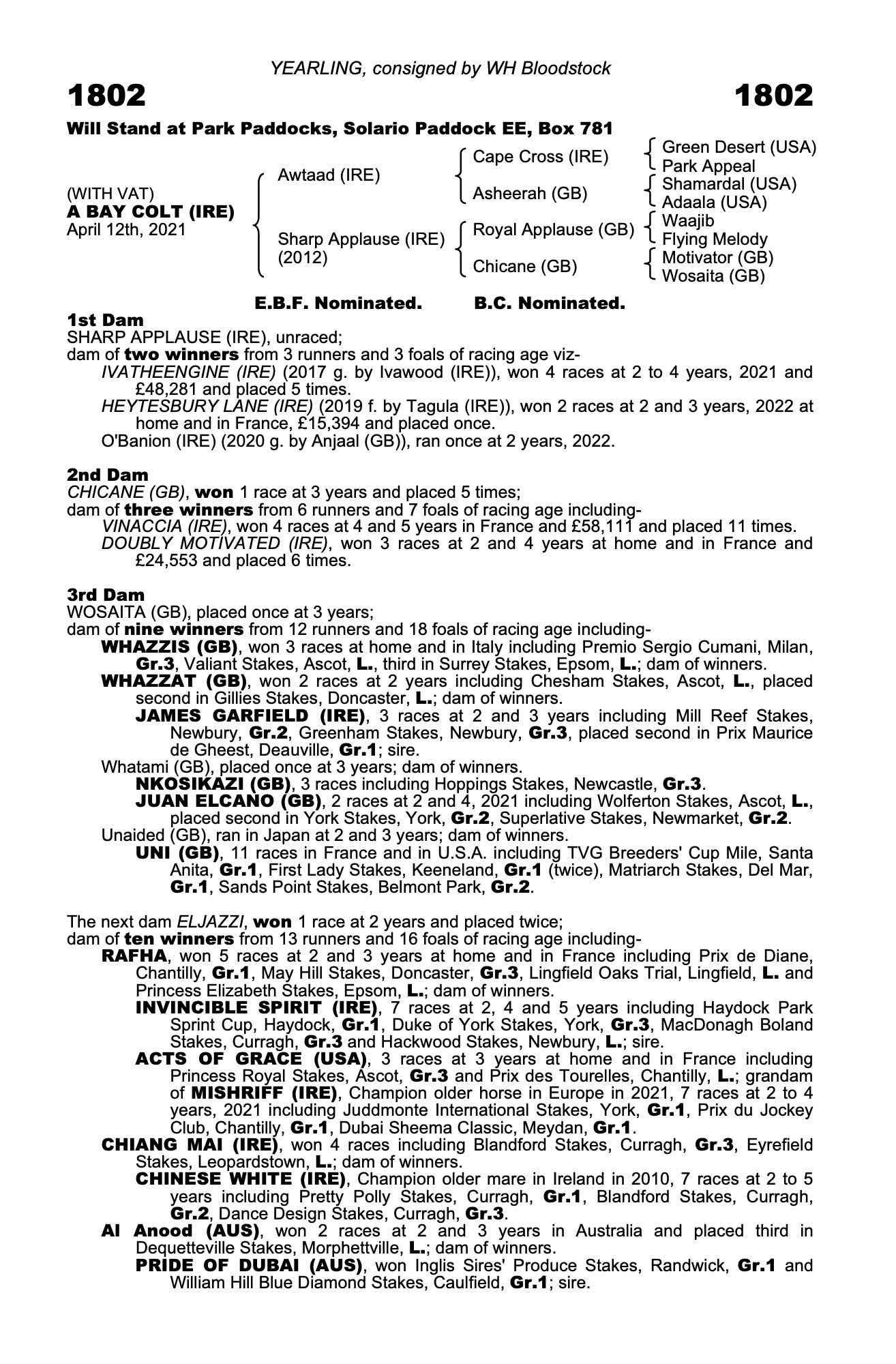 YEARLING, consigned by WH Bloodstock

1802

1802

Will Stand at Park Paddocks, Solario Paddock EE, Box 781

(WITH VAT)
A BAY COLT (IRE)
April 12th, 2021

Awtaad (IRE)

Sharp Applause (IRE)
(2012)

Cape Cross (IRE)

Asheerah (GB)

Royal Applause (GB)

Chicane (GB)

Green Desert (USA)
Park Appeal
Shamardal (USA)
Adaala (USA)
Waajib
Flying Melody
Motivator (GB)
Wosaita (GB)

E.B.F. Nominated.

B.C. Nominated.

1st Dam
SHARP APPLAUSE (IRE), unraced;
dam of two winners from 3 runners and 3 foals of racing age viz-
IVATHEENGINE (IRE) (2017 g. by Ivawood (IRE)), won 4 races at 2 to 4 years, 2021 and £48,281 and placed 5 times.
HEYTESBURY LANE (IRE) (2019 f. by Tagula (IRE)), won 2 races at 2 and 3 years, 2022 at home and in France, £15,394 and placed once.
O'Banion (IRE) (2020 g. by Anjaal (GB)), ran once at 2 years, 2022.

2nd Dam
CHICANE (GB), won 1 race at 3 years and placed 5 times;
dam of three winners from 6 runners and 7 foals of racing age including-
VINACCIA (IRE), won 4 races at 4 and 5 years in France and £58,111 and placed 11 times.
DOUBLY MOTIVATED (IRE), won 3 races at 2 and 4 years at home and in France and £24,553 and placed 6 times.

3rd Dam
WOSAITA (GB), placed once at 3 years;
dam of nine winners from 12 runners and 18 foals of racing age including-
WHAZZIS (GB), won 3 races at home and in Italy including Premio Sergio Cumani, Milan, Gr.3, Valiant Stakes, Ascot, L., third in Surrey Stakes, Epsom, L.; dam of winners.
WHAZZAT (GB), won 2 races at 2 years including Chesham Stakes, Ascot, L., placed second in Gillies Stakes, Doncaster, L.; dam of winners.
JAMES GARFIELD (IRE), 3 races at 2 and 3 years including Mill Reef Stakes, Newbury, Gr.2, Greenham Stakes, Newbury, Gr.3, placed second in Prix Maurice de Gheest, Deauville, Gr.1; sire.
Whatami (GB), placed once at 3 years; dam of winners.
NKOSIKAZI (GB), 3 races including Hoppings Stakes, Newcastle, Gr.3.
JUAN ELCANO (GB), 2 races at 2 and 4, 2021 including Wolferton Stakes, Ascot, L., placed second in York Stakes, York, Gr.2, Superlative Stakes, Newmarket, Gr.2.
Unaided (GB), ran in Japan at 2 and 3 years; dam of winners.
UNI (GB), 11 races in France and in U.S.A. including TVG Breeders' Cup Mile, Santa Anita, Gr.1, First Lady Stakes, Keeneland, Gr.1 (twice), Matriarch Stakes, Del Mar, Gr.1, Sands Point Stakes, Belmont Park, Gr.2.

The next dam ELJAZZI, won 1 race at 2 years and placed twice;
dam of ten winners from 13 runners and 16 foals of racing age including-
RAFHA, won 5 races at 2 and 3 years at home and in France including Prix de Diane, Chantilly, Gr.1, May Hill Stakes, Doncaster, Gr.3, Lingfield Oaks Trial, Lingfield, L. and Princess Elizabeth Stakes, Epsom, L.; dam of winners.
INVINCIBLE SPIRIT (IRE), 7 races at 2, 4 and 5 years including Haydock Park Sprint Cup, Haydock, Gr.1, Duke of York Stakes, York, Gr.3, MacDonagh Boland Stakes, Curragh, Gr.3 and Hackwood Stakes, Newbury, L.; sire.
ACTS OF GRACE (USA), 3 races at 3 years at home and in France including Princess Royal Stakes, Ascot, Gr.3 and Prix des Tourelles, Chantilly, L.; grandam of MISHRIFF (IRE), Champion older horse in Europe in 2021, 7 races at 2 to 4 years, 2021 including Juddmonte International Stakes, York, Gr.1, Prix du Jockey Club, Chantilly, Gr.1, Dubai Sheema Classic, Meydan, Gr.1.
CHIANG MAI (IRE), won 4 races including Blandford Stakes, Curragh, Gr.3, Eyrefield Stakes, Leopardstown, L.; dam of winners.
CHINESE WHITE (IRE), Champion older mare in Ireland in 2010, 7 races at 2 to 5 years including Pretty Polly Stakes, Curragh, Gr.1, Blandford Stakes, Curragh, Gr.2, Dance Design Stakes, Curragh, Gr.3.
Al Anood (AUS), won 2 races at 2 and 3 years in Australia and placed third in Dequetteville Stakes, Morphettville, L.; dam of winners.
PRIDE OF DUBAI (AUS), won Inglis Sires' Produce Stakes, Randwick, Gr.1 and William Hill Blue Diamond Stakes, Caulfield, Gr.1; sire.